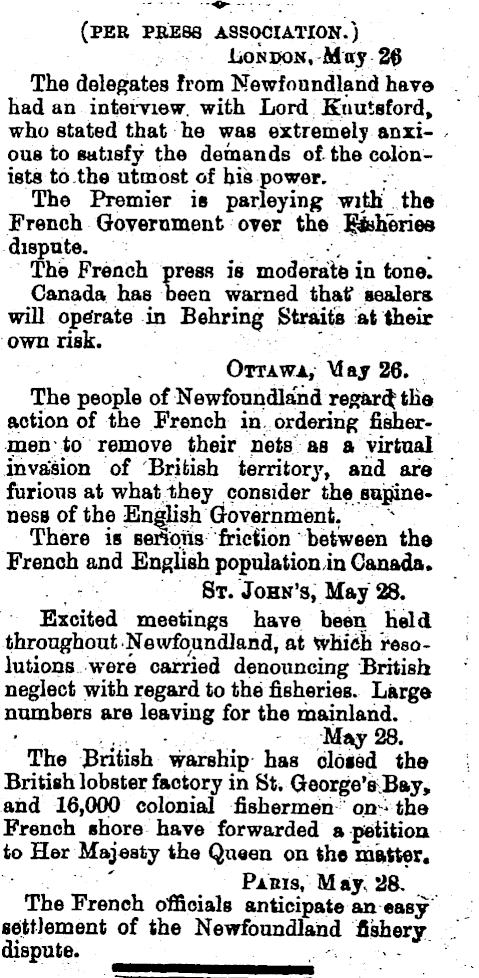 (PER PRESS ASSOCIATION.)

LONDON, May 26

The delegates from Newfoundland have had an interview with Lord Knutsford, who stated that he was extremely anxious to satisfy the demands of the colonists to the utmost of his power.

The Premier is parleying with the French Government over the Fisheries dispute.

The French press is moderate in tone.

Canada has been warned that sealers will operate in Behring Straits at their own risk.

OTTAWA, May 26.

The people of Newfoundland regard the action of the French in ordering fishermen to remove their nets as a virtual invasion of British territory, and are furious at what they consider the supineness of the English Government.

There is serious friction between the French and English population in Canada.

ST. JOHN'S, May 28.

Excited meetings have been held throughout Newfoundland, at which resolutions were carried denouncing British neglect with regard to the fisheries. Large numbers are leaving for the mainland.

May 28.

The British warship has closed the British lobster factory in St. George's Bay, and 16,000 colonial fishermen on the French shore have forwarded a petition to Her Majesty the Queen on the matter.

PARIS, May 28.

The French officials anticipate an easy settlement of the Newfoundland fishery dispute.